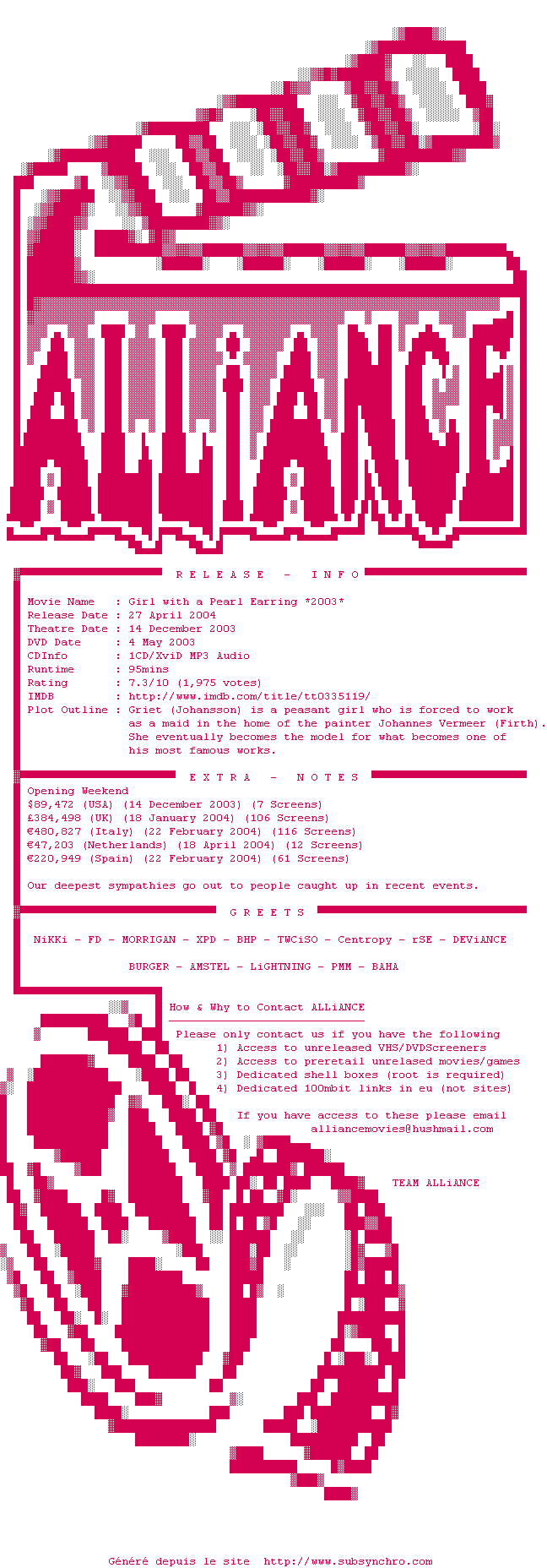 ALLiANCE

R E L E A S E  -  I N F O

Movie Name : Girl with a Pearl Earring *2003*
Release Date : 27 April 2004
Theatre Date : 14 December 2003
DVD Date : 4 May 2003
CDInfo : 1CD/XviD MP3 Audio
Runtime : 95mins
Rating : 7.3/10 (1,975 votes)
IMDB : http://www.imdb.com/title/tt0335119/
Plot Outline : Griet (Johansson) is a peasant girl who is forced to work as a maid in the home of the painter Johannes Vermeer (Firth). She eventually becomes the model for what becomes one of his most famous works.

E X T R A  -  N O T E S

Opening Weekend
$89,472 (USA) (14 December 2003) (7 Screens)
£384,498 (UK) (18 January 2004) (106 Screens)
€480,827 (Italy) (22 February 2004) (116 Screens)
€47,203 (Netherlands) (18 April 2004) (12 Screens)
€220,949 (Spain) (22 February 2004) (61 Screens)

Our deepest sympathies go out to people caught up in recent events.

G R E E T S

NiKKi - FD - MORRIGAN - XPD - BHP - TWCiSO - Centropy - rSE - DEViANCE

BURGER - AMSTEL - LiGHTNING - PMM - BAHA

How & Why to Contact ALLiANCE

Please only contact us if you have the following
1) Access to unreleased VHS/DVDScreeners
2) Access to preretail unrelased movies/games
3) Dedicated shell boxes (root is required)
4) Dedicated 100mbit links in eu (not sites)

If you have access to these please email
alliancemovies@hushmail.com

TEAM ALLiANCE

Généré depuis le site http://www.subsynchro.com